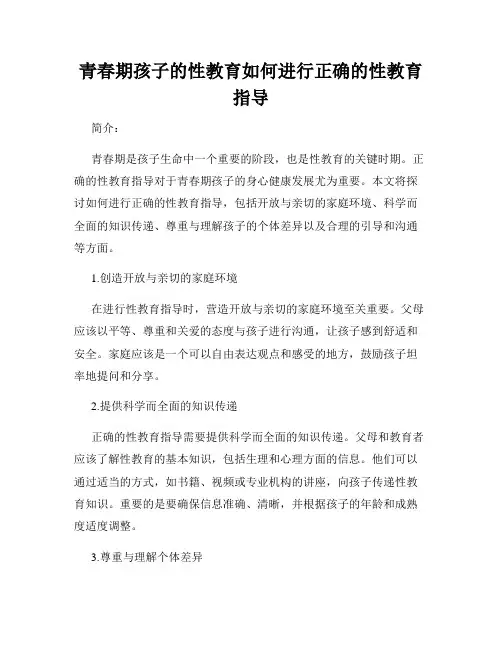 青春期孩子的性教育如何进行正确的性教育指导

简介：

青春期是孩子生命中一个重要的阶段，也是性教育的关键时期。正确的性教育指导对于青春期孩子的身心健康发展尤为重要。本文将探讨如何进行正确的性教育指导，包括开放与亲切的家庭环境、科学而全面的知识传递、尊重与理解孩子的个体差异以及合理的引导和沟通等方面。

1.创造开放与亲切的家庭环境

在进行性教育指导时，营造开放与亲切的家庭环境至关重要。父母应该以平等、尊重和关爱的态度与孩子进行沟通，让孩子感到舒适和安全。家庭应该是一个可以自由表达观点和感受的地方，鼓励孩子坦率地提问和分享。

2.提供科学而全面的知识传递

正确的性教育指导需要提供科学而全面的知识传递。父母和教育者应该了解性教育的基本知识，包括生理和心理方面的信息。他们可以通过适当的方式，如书籍、视频或专业机构的讲座，向孩子传递性教育知识。重要的是要确保信息准确、清晰，并根据孩子的年龄和成熟度适度调整。

3.尊重与理解个体差异